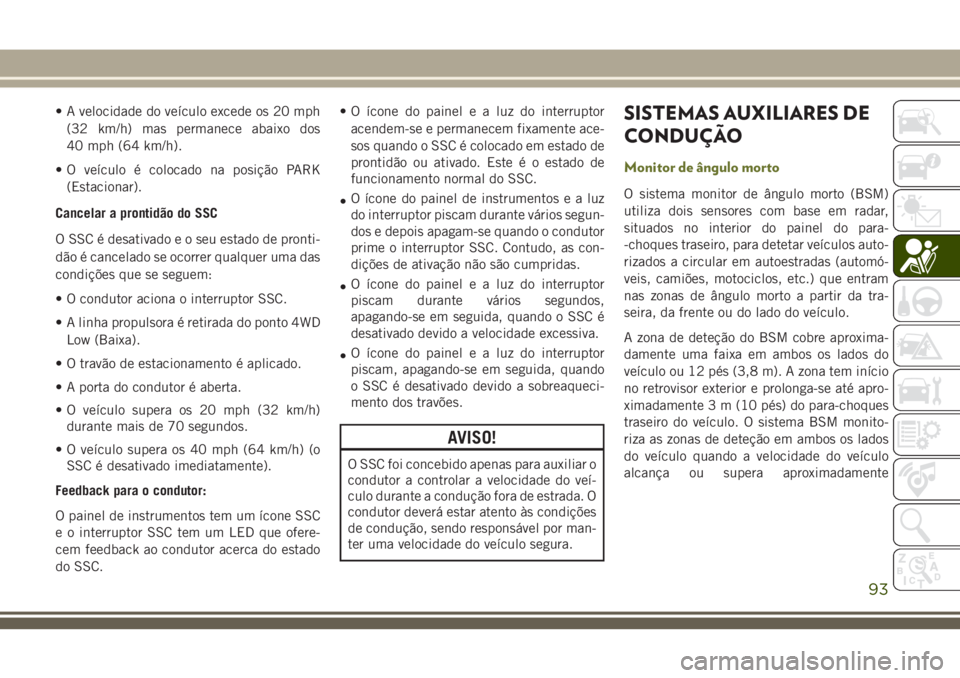 • A velocidade do veículo excede os 20 mph (32 km/h) mas permanece abaixo dos 40 mph (64 km/h).

• O veículo é colocado na posição PARK (Estacionar).

Cancelar a prontidão do SSC

O SSC é desativado e o seu estado de prontidão é cancelado se ocorrer qualquer uma das condições que se seguem:

• O condutor aciona o interruptor SSC.

• A linha propulsora é retirada do ponto 4WD Low (Baixa).

• O travão de estacionamento é aplicado.

• A porta do condutor é aberta.

• O veículo supera os 20 mph (32 km/h) durante mais de 70 segundos.

• O veículo supera os 40 mph (64 km/h) (o SSC é desativado imediatamente).

Feedback para o condutor:

O painel de instrumentos tem um ícone SSC e o interruptor SSC tem um LED que oferecem feedback ao condutor acerca do estado do SSC.

• O ícone do painel e a luz do interruptor acendem-se e permanecem fixamente acesos quando o SSC é colocado em estado de prontidão ou ativado. Este é o estado de funcionamento normal do SSC.

• O ícone do painel de instrumentos e a luz do interruptor piscam durante vários segundos e depois apagam-se quando o condutor prime o interruptor SSC. Contudo, as condições de ativação não são cumpridas.

• O ícone do painel e a luz do interruptor piscam durante vários segundos, apagando-se em seguida, quando o SSC é desativado devido a velocidade excessiva.

• O ícone do painel e a luz do interruptor piscam, apagando-se em seguida, quando o SSC é desativado devido a sobreaquecimento dos travões.

AVISO!

O SSC foi concebido apenas para auxiliar o condutor a controlar a velocidade do veículo durante a condução fora de estrada. O condutor deverá estar atento às condições de condução, sendo responsável por manter uma velocidade do veículo segura.

SISTEMAS AUXILIARES DE CONDUÇÃO

Monitor de ângulo morto

O sistema monitor de ângulo morto (BSM) utiliza dois sensores com base em radar, situados no interior do painel do para--choques traseiro, para detetar veículos autorizados a circular em autoestradas (automóveis, camiões, motociclos, etc.) que entram nas zonas de ângulo morto a partir da traseira, da frente ou do lado do veículo.

A zona de deteção do BSM cobre aproximadamente uma faixa em ambos os lados do veículo ou 12 pés (3,8 m). A zona tem início no retrovisor exterior e prolonga-se até aproximadamente 3 m (10 pés) do para-choques traseiro do veículo. O sistema BSM monitoriza as zonas de deteção em ambos os lados do veículo quando a velocidade do veículo alcança ou supera aproximadamente

93

carmanualsonline.info